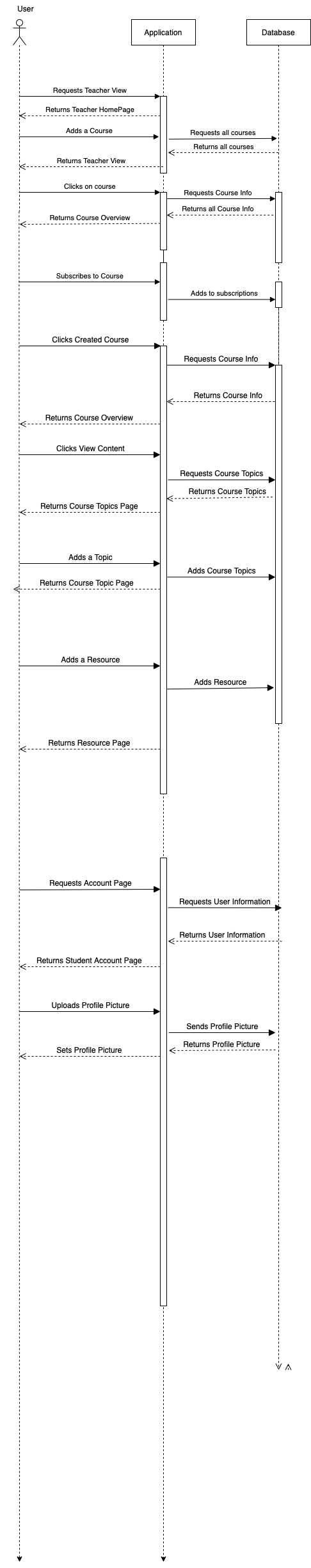 User

Application

Database

Requests Teacher View

Returns Teacher HomePage

Adds a Course

Requests all courses

Returns all courses

Returns Teacher View

Clicks on course

Requests Course Info

Returns all Course Info

Returns Course Overview

Subscribes to Course

Adds to subscriptions

Clicks Created Course

Requests Course Info

Returns Course Info

Returns Course Overview

Clicks View Content

Requests Course Topics

Returns Course Topics

Returns Course Topics Page

Adds a Topic

Adds Course Topics

Returns Course Topic Page

Adds a Resource

Adds Resource

Returns Resource Page

Requests Account Page

Requests User Information

Returns User Information

Returns Student Account Page

Uploads Profile Picture

Sends Profile Picture

Returns Profile Picture

Sets Profile Picture